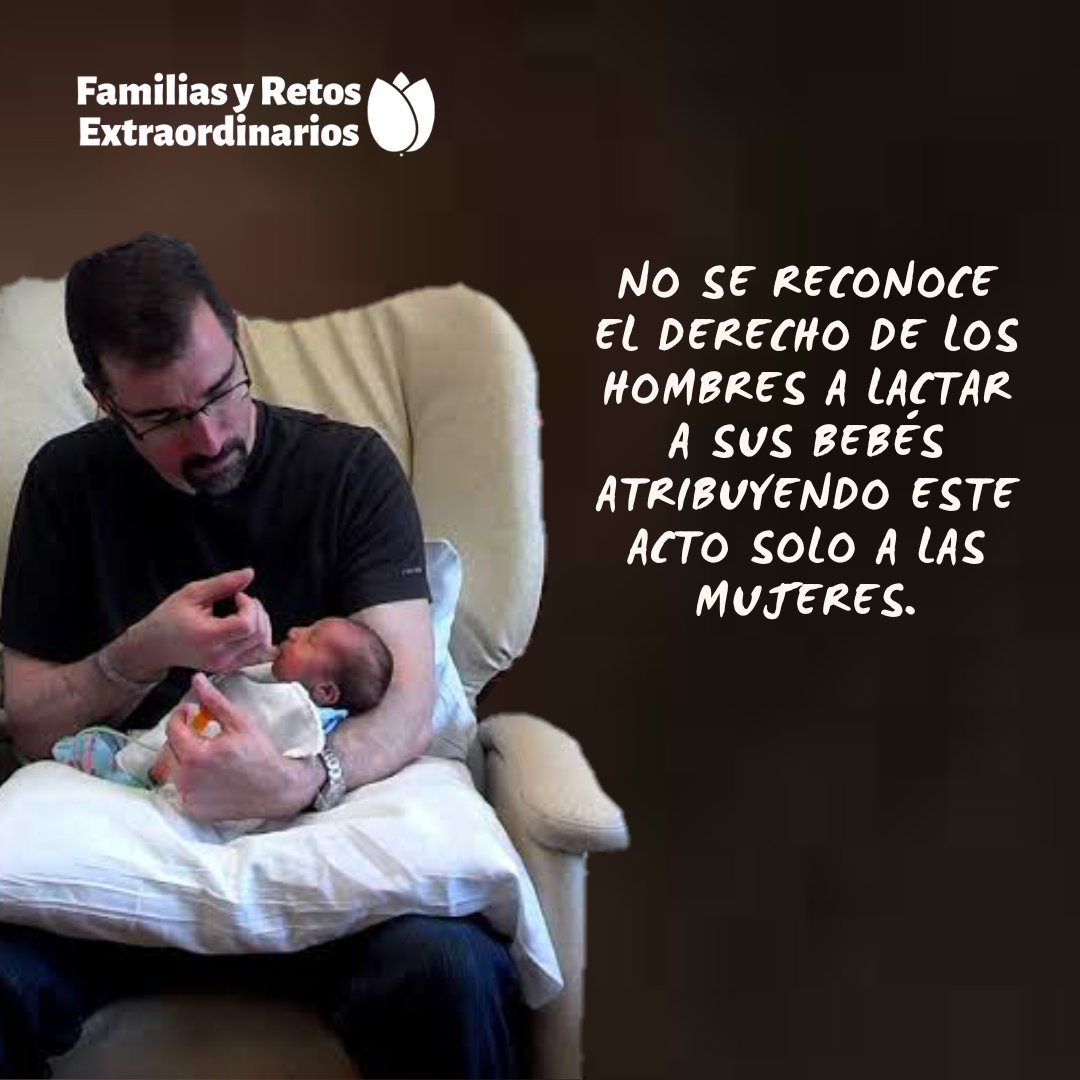 Familias y Retos Extraordinarios

NO SE RECONOCE EL DERECHO DE LOS HOMBRES A LACTAR A SUS BEBÉS ATRIBUYENDO ESTE ACTO SOLO A LAS MUJERES.